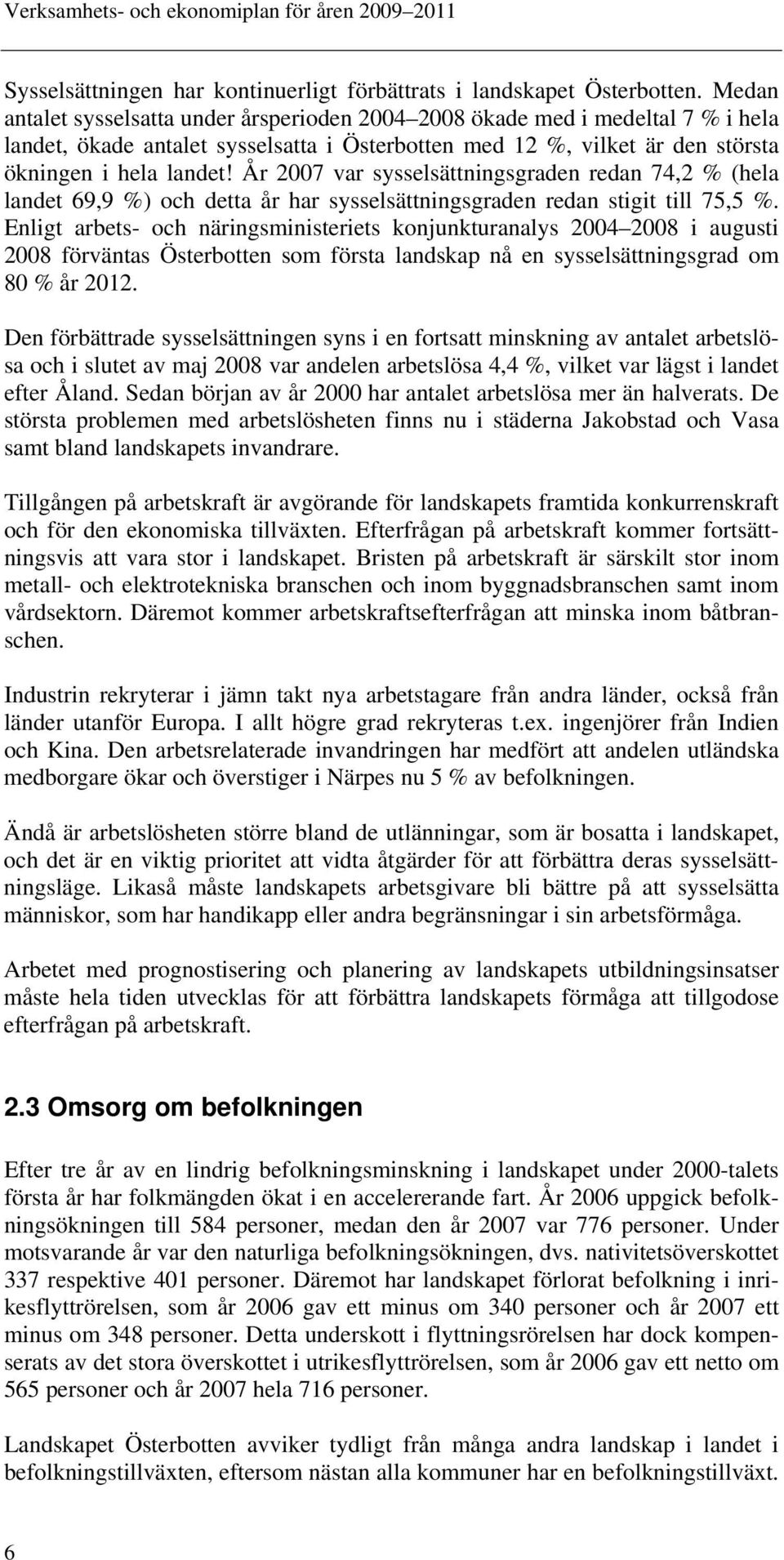 Verksamhets- och ekonomiplan för åren 2009–2011

Sysselsättningen har kontinuerligt förbättrats i landskapet Österbotten. Medan antalet sysselsatta under årsperioden 2004–2008 ökade med i medeltal 7 % i hela landet, ökade antalet sysselsatta i Österbotten med 12 %, vilket är den största ökningen i hela landet! År 2007 var sysselsättningsgraden redan 74,2 % (hela landet 69,9 %) och detta år har sysselsättningsgraden redan stigit till 75,5 %. Enligt arbets- och näringsministeriets konjunkturanalys 2004–2008 i augusti 2008 förväntas Österbotten som första landskap nå en sysselsättningsgrad om 80 % år 2012.

Den förbättrade sysselsättningen syns i en fortsatt minskning av antalet arbetslösa och i slutet av maj 2008 var andelen arbetslösa 4,4 %, vilket var lägst i landet efter Åland. Sedan början av år 2000 har antalet arbetslösa mer än halverats. De största problemen med arbetslösheten finns nu i städerna Jakobstad och Vasa samt bland landskapets invandrare.

Tillgången på arbetskraft är avgörande för landskapets framtida konkurrenskraft och för den ekonomiska tillväxten. Efterfrågan på arbetskraft kommer fortsättningsvis att vara stor i landskapet. Bristen på arbetskraft är särskilt stor inom metall- och elektrotekniska branschen och inom byggnadsbranschen samt inom vårdsektorn. Däremot kommer arbetskraftsefterfrågan att minska inom båtbranschen.

Industrin rekryterar i jämn takt nya arbetstagare från andra länder, också från länder utanför Europa. I allt högre grad rekryteras t.ex. ingenjörer från Indien och Kina. Den arbetsrelaterade invandringen har medfört att andelen utländska medborgare ökar och överstiger i Närpes nu 5 % av befolkningen.

Ändå är arbetslösheten större bland de utlänningar, som är bosatta i landskapet, och det är en viktig prioritet att vidta åtgärder för att förbättra deras sysselsättningsläge. Likaså måste landskapets arbetsgivare bli bättre på att sysselsätta människor, som har handikapp eller andra begränsningar i sin arbetsförmåga.

Arbetet med prognostisering och planering av landskapets utbildningsinsatser måste hela tiden utvecklas för att förbättra landskapets förmåga att tillgodose efterfrågan på arbetskraft.

2.3 Omsorg om befolkningen

Efter tre år av en lindrig befolkningsminskning i landskapet under 2000-talets första år har folkmängden ökat i en accelererande fart. År 2006 uppgick befolkningsökningen till 584 personer, medan den år 2007 var 776 personer. Under motsvarande år var den naturliga befolkningsökningen, dvs. nativitetsöverskottet 337 respektive 401 personer. Däremot har landskapet förlorat befolkning i inrikesflyttrörelsen, som år 2006 gav ett minus om 340 personer och år 2007 ett minus om 348 personer. Detta underskott i flyttningsrörelsen har dock kompenserats av det stora överskottet i utrikesflyttrörelsen, som år 2006 gav ett netto om 565 personer och år 2007 hela 716 personer.

Landskapet Österbotten avviker tydligt från många andra landskap i landet i befolkningstillväxten, eftersom nästan alla kommuner har en befolkningstillväxt.

6